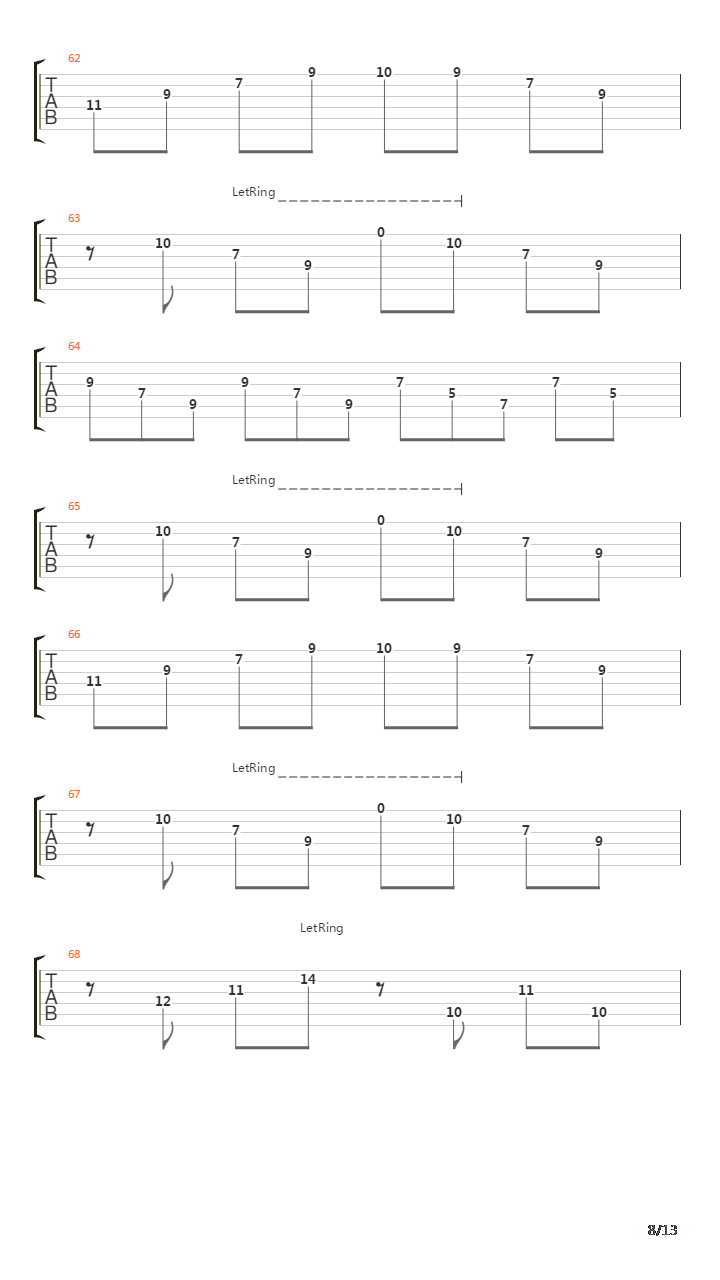 62
T
A
B
11 9 7 9 10 9 7 9

LetRing
63
T
A
B
10 7 9 0 10 7 9

64
T
A
B
9 7 9 9 7 9 7 5 7 7 5

LetRing
65
T
A
B
10 7 9 0 10 7 9

66
T
A
B
11 9 7 9 10 9 7 9

LetRing
67
T
A
B
10 7 9 0 10 7 9

LetRing
68
T
A
B
12 11 14 10 11 10

8/13